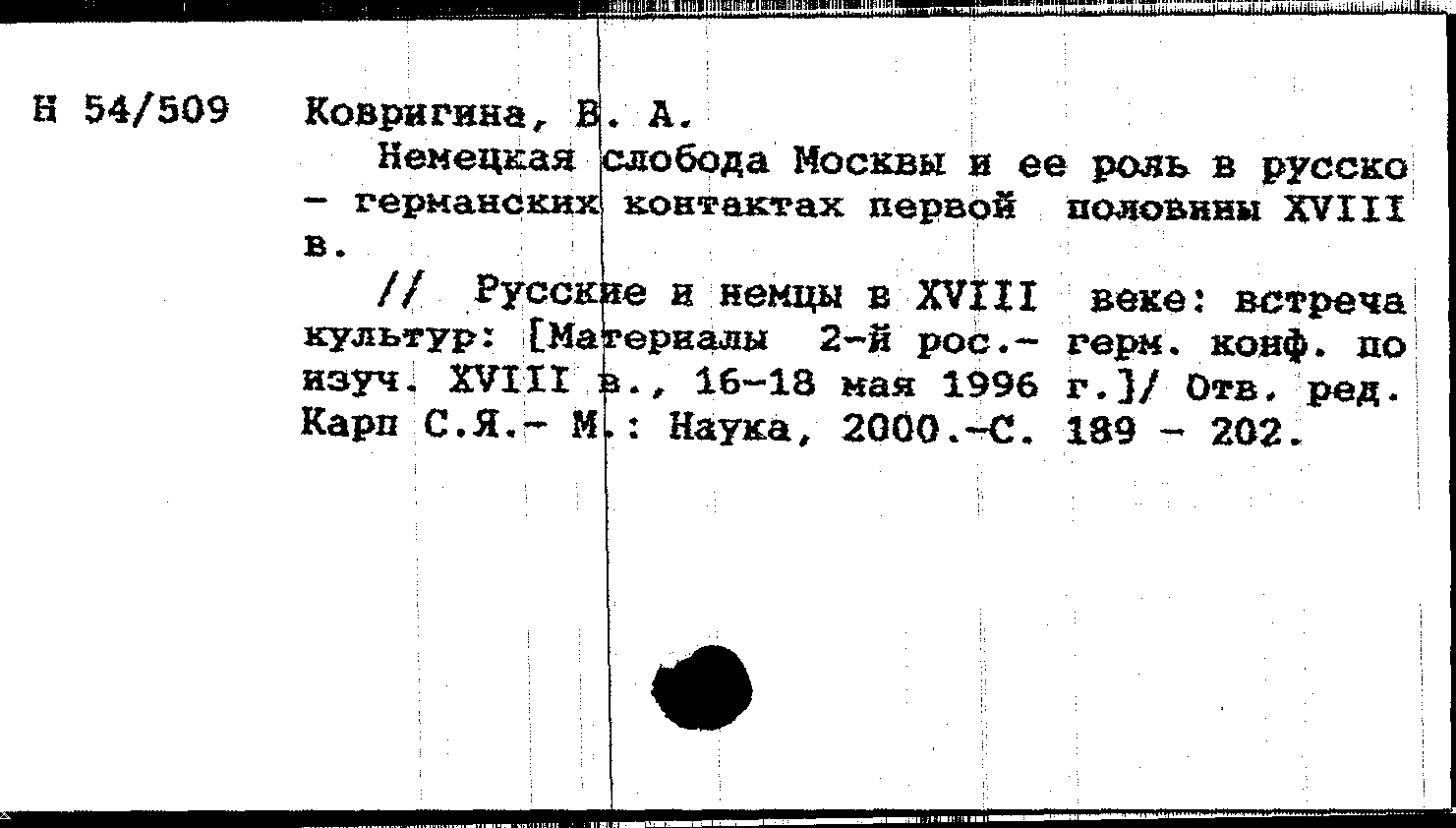 Н 54/509 Ковригина, В. А.

Немецкая слобода Москвы и ее роль в русско - германских контактах первой половины XVIII в.

// Русские и немцы в XVIII веке: встреча культур: [Материалы 2-й рос.- герм. конф. по изуч. XVIII в., 16-18 мая 1996 г.]/ Отв. ред. Карп С.Я.- М.: Наука, 2000.-С. 189 - 202.